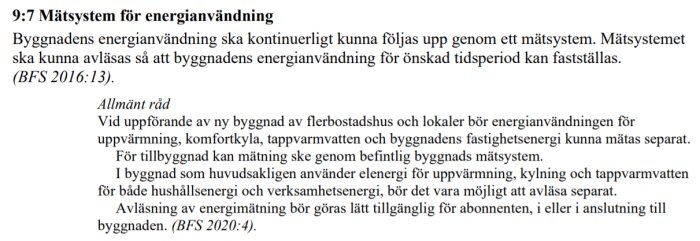 9:7 Mätsystem för energianvändning

Byggnadens energianvändning ska kontinuerligt kunna följas upp genom ett mätsystem. Mätsystemet ska kunna avläsas så att byggnadens energianvändning för önskad tidsperiod kan fastställas. (BFS 2016:13).

Allmänt råd
Vid uppförande av ny byggnad av flerbostadshus och lokaler bör energianvändningen för uppvärmning, komfortkyla, tappvarmvatten och byggnadens fastighetsenergi kunna mätas separat.

För tillbyggnad kan mätning ske genom befintlig byggnads mätsystem.

I byggnad som huvudsakligen använder elenergi för uppvärmning, kylning och tappvarmvatten för både hushållsenergi och verksamhetsenergi, bör det vara möjligt att avläsa separat.

Avläsning av energimätning bör göras lätt tillgänglig för abonnenten, i eller i anslutning till byggnaden. (BFS 2020:4).